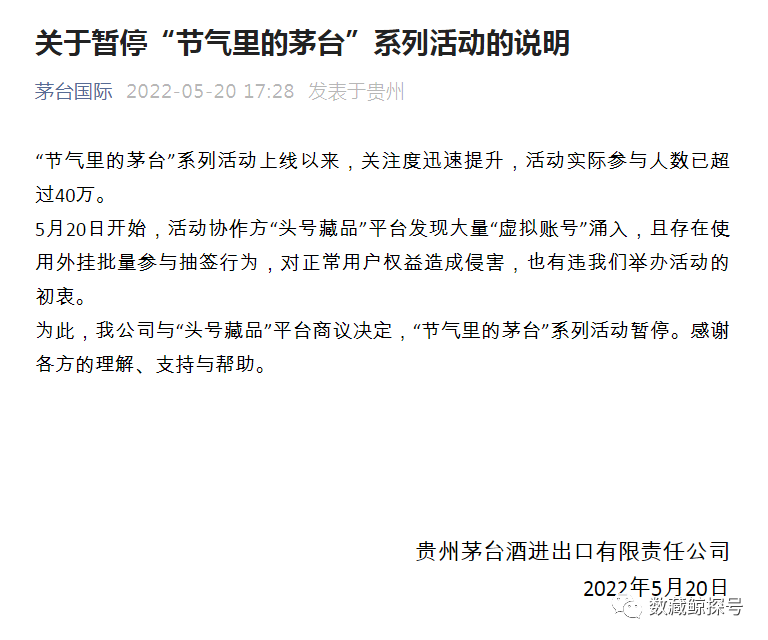 关于暂停“节气里的茅台”系列活动的说明

茅台国际 2022-05-20 17:28 发表于贵州

“节气里的茅台”系列活动上线以来，关注度迅速提升，活动实际参与人数已超过40万。

5月20日开始，活动协作方“头号藏品”平台发现大量“虚拟账号”涌入，且存在使用外挂批量参与抽签行为，对正常用户权益造成侵害，也有违我们举办活动的初衷。

为此，我公司与“头号藏品”平台商议决定，“节气里的茅台”系列活动暂停。感谢各方的理解、支持与帮助。

贵州茅台酒进出口有限责任公司
2022年5月20日

数藏鲸探号